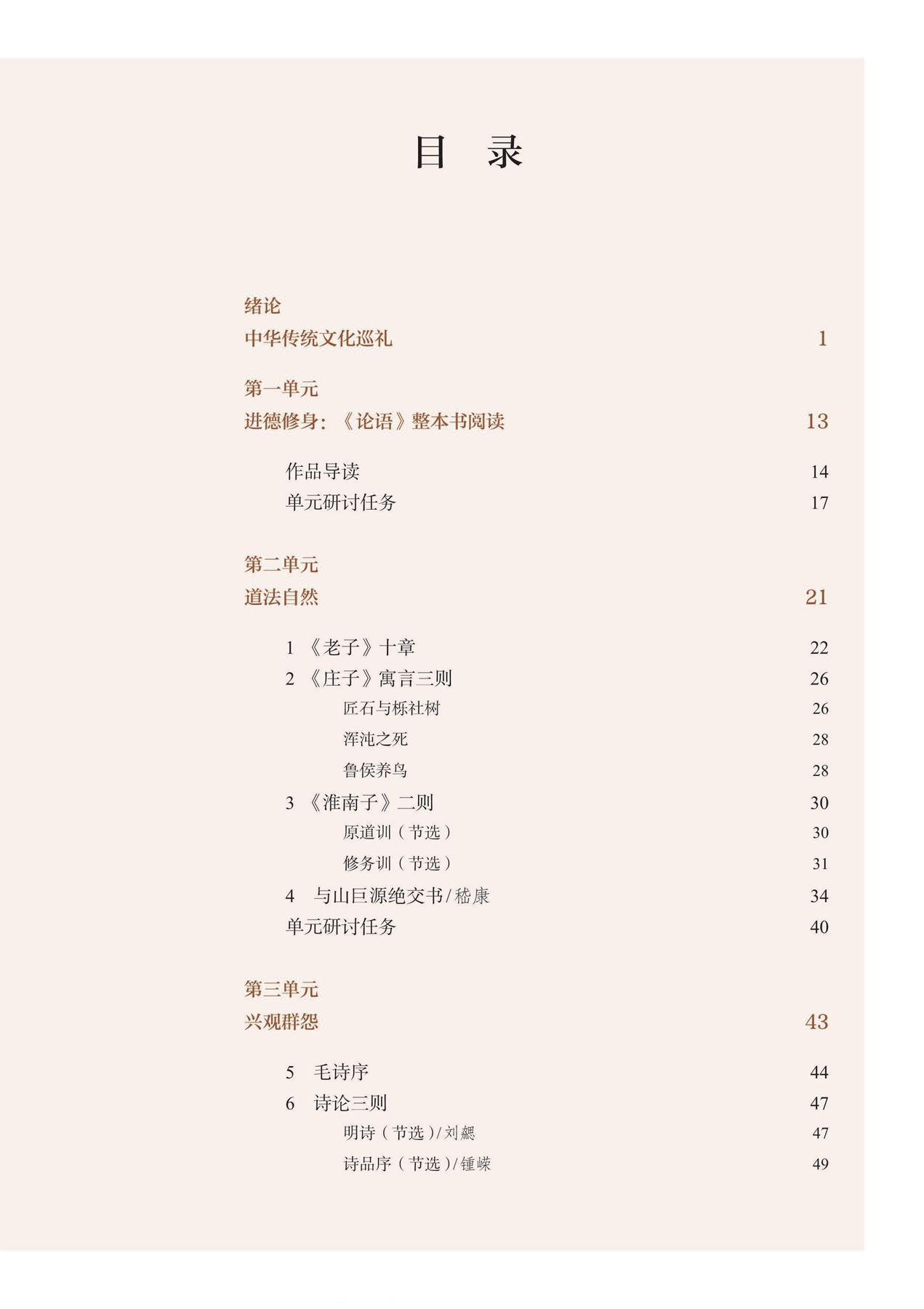 目　录

绪论
中华传统文化巡礼　1

第一单元
进德修身：《论语》整本书阅读　13

作品导读　14
单元研讨任务　17

第二单元
道法自然　21

1 《老子》十章　22
2 《庄子》寓言三则　26
匠石与栎社树　26
浑沌之死　28
鲁侯养鸟　28
3 《淮南子》二则　30
原道训（节选）　30
修务训（节选）　31
4 与山巨源绝交书/嵇康　34
单元研讨任务　40

第三单元
兴观群怨　43

5 毛诗序　44
6 诗论三则　47
明诗（节选）/刘勰　47
诗品序（节选）/锺嵘　49